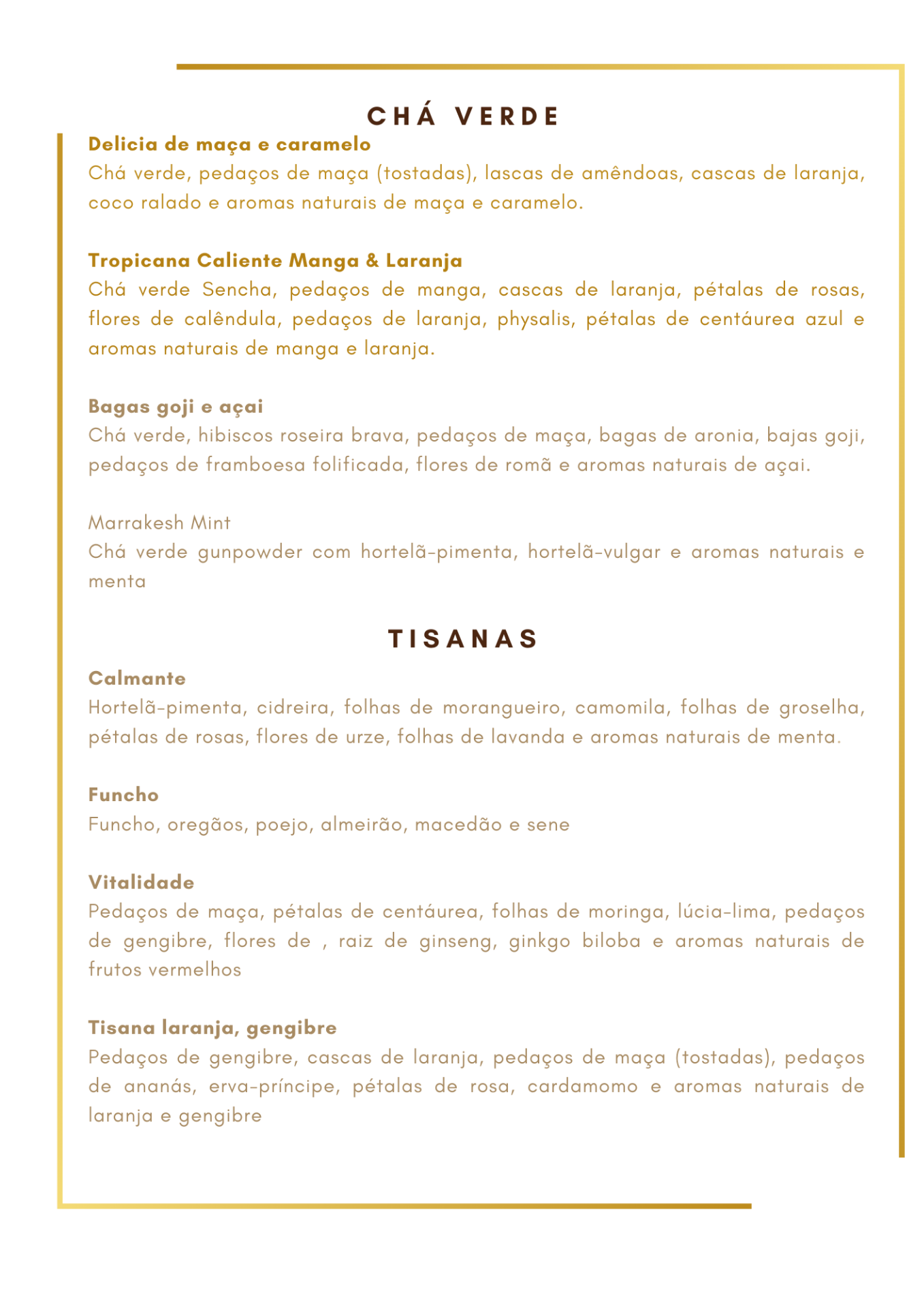 CHÁ VERDE

Delicia de maça e caramelo
Chá verde, pedaços de maça (tostadas), lascas de amêndoas, cascas de laranja, coco ralado e aromas naturais de maça e caramelo.

Tropicana Caliente Manga & Laranja
Chá verde Sencha, pedaços de manga, cascas de laranja, pétalas de rosas, flores de calêndula, pedaços de laranja, physalis, pétalas de centáurea azul e aromas naturais de manga e laranja.

Bagas goji e açai
Chá verde, hibiscos roseira brava, pedaços de maça, bagas de aronia, bajas goji, pedaços de framboesa folificada, flores de romã e aromas naturais de açai.

Marrakesh Mint
Chá verde gunpowder com hortelã-pimenta, hortelã-vulgar e aromas naturais e menta

TISANAS

Calmante
Hortelã-pimenta, cidreira, folhas de morangueiro, camomila, folhas de groselha, pétalas de rosas, flores de urze, folhas de lavanda e aromas naturais de menta.

Funcho
Funcho, oregãos, poejo, almeirão, macedão e sene

Vitalidade
Pedaços de maça, pétalas de centáurea, folhas de moringa, lúcia-lima, pedaços de gengibre, flores de , raiz de ginseng, ginkgo biloba e aromas naturais de frutos vermelhos

Tisana laranja, gengibre
Pedaços de gengibre, cascas de laranja, pedaços de maça (tostadas), pedaços de ananás, erva-príncipe, pétalas de rosa, cardamomo e aromas naturais de laranja e gengibre